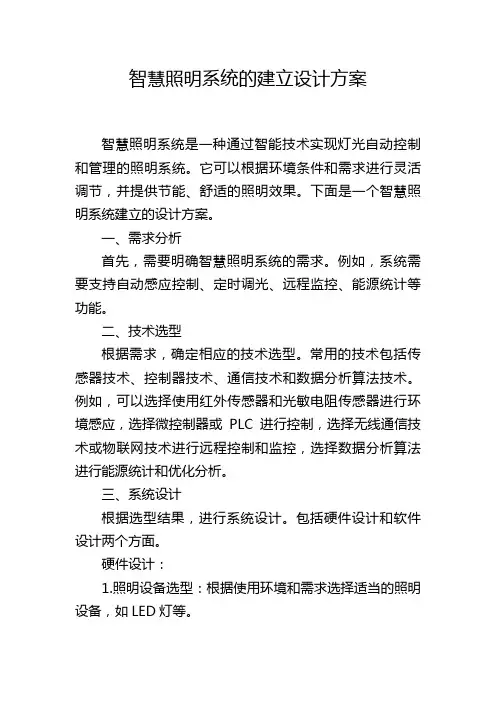 智慧照明系统的建立设计方案

智慧照明系统是一种通过智能技术实现灯光自动控制和管理的照明系统。它可以根据环境条件和需求进行灵活调节，并提供节能、舒适的照明效果。下面是一个智慧照明系统建立的设计方案。

一、需求分析

首先，需要明确智慧照明系统的需求。例如，系统需要支持自动感应控制、定时调光、远程监控、能源统计等功能。

二、技术选型

根据需求，确定相应的技术选型。常用的技术包括传感器技术、控制器技术、通信技术和数据分析算法技术。例如，可以选择使用红外传感器和光敏电阻传感器进行环境感应，选择微控制器或 PLC 进行控制，选择无线通信技术或物联网技术进行远程控制和监控，选择数据分析算法进行能源统计和优化分析。

三、系统设计

根据选型结果，进行系统设计。包括硬件设计和软件设计两个方面。

硬件设计：

1.照明设备选型：根据使用环境和需求选择适当的照明设备，如 LED 灯等。